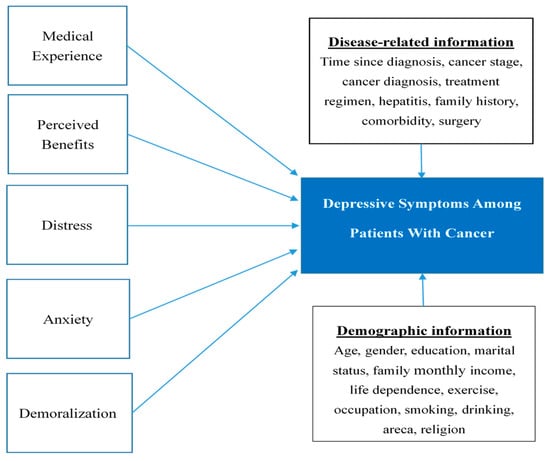 Medical Experience

Perceived Benefits

Distress

Anxiety

Demoralization

Disease-related information
Time since diagnosis, cancer stage, cancer diagnosis, treatment regimen, hepatitis, family history, comorbidity, surgery

Depressive Symptoms Among Patients With Cancer

Demographic information
Age, gender, education, marital status, family monthly income, life dependence, exercise, occupation, smoking, drinking, areca, religion